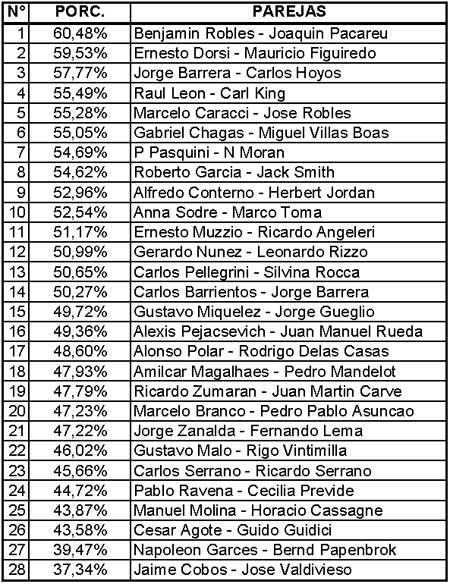 | N° | PORC. | PAREJAS |
|---|---|---|
| 1 | 60,48% | Benjamin Robles - Joaquin Pacareu |
| 2 | 59,53% | Ernesto Dorsi - Mauricio Figuiredo |
| 3 | 57,77% | Jorge Barrera - Carlos Hoyos |
| 4 | 55,49% | Raul Leon - Carl King |
| 5 | 55,28% | Marcelo Caracci - Jose Robles |
| 6 | 55,05% | Gabriel Chagas - Miguel Villas Boas |
| 7 | 54,69% | P Pasquini - N Moran |
| 8 | 54,62% | Roberto Garcia - Jack Smith |
| 9 | 52,96% | Alfredo Conterno - Herbert Jordan |
| 10 | 52,54% | Anna Sodre - Marco Toma |
| 11 | 51,17% | Ernesto Muzzio - Ricardo Angeleri |
| 12 | 50,99% | Gerardo Nunez - Leonardo Rizzo |
| 13 | 50,65% | Carlos Pellegrini - Silvina Rocca |
| 14 | 50,27% | Carlos Barrientos - Jorge Barrera |
| 15 | 49,72% | Gustavo Miquelez - Jorge Gueglio |
| 16 | 49,36% | Alexis Pejacsevich - Juan Manuel Rueda |
| 17 | 48,60% | Alonso Polar - Rodrigo Delas Casas |
| 18 | 47,93% | Amilcar Magalhaes - Pedro Mandelot |
| 19 | 47,79% | Ricardo Zumaran - Juan Martin Carve |
| 20 | 47,23% | Marcelo Branco - Pedro Pablo Asuncao |
| 21 | 47,22% | Jorge Zanalda - Fernando Lema |
| 22 | 46,02% | Gustavo Malo - Rigo Vintimilla |
| 23 | 45,66% | Carlos Serrano - Ricardo Serrano |
| 24 | 44,72% | Pablo Ravena - Cecilia Previde |
| 25 | 43,87% | Manuel Molina - Horacio Cassagne |
| 26 | 43,58% | Cesar Agote - Guido Guidici |
| 27 | 39,47% | Napoleon Garces - Bernd Papenbrok |
| 28 | 37,34% | Jaime Cobos - Jose Valdivieso |